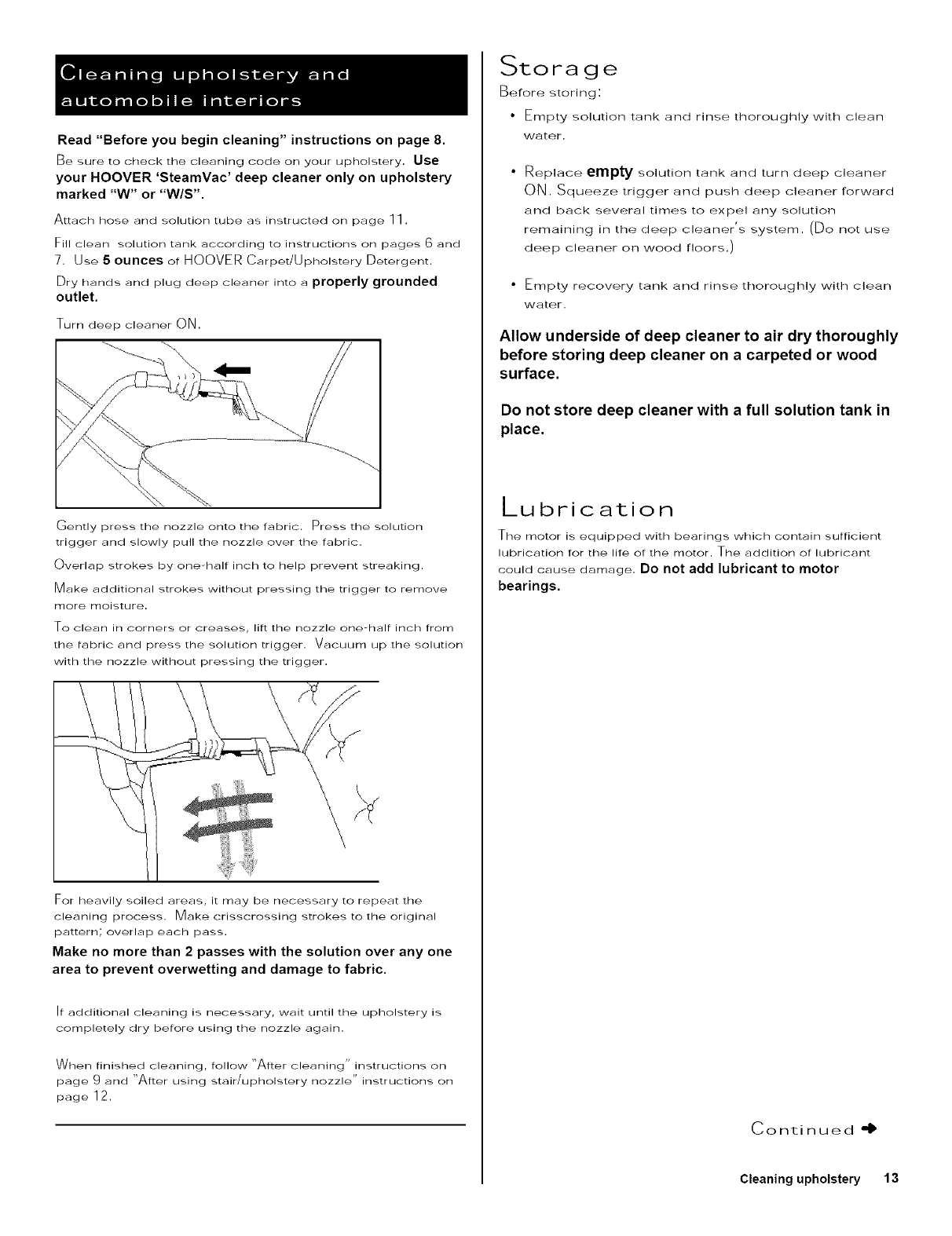 Cleaning upholstery and automobile interiors

Read "Before you begin cleaning" instructions on page 8.

Be sure to check the cleaning code on your upholstery. Use your HOOVER 'SteamVac' deep cleaner only on upholstery marked "W" or "W/S".

Attach hose and solution tube as instructed on page 11.

Fill clean solution tank according to instructions on pages 6 and 7. Use 5 ounces of HOOVER Carpet/Upholstery Detergent.

Dry hands and plug deep cleaner into a properly grounded outlet.

Turn deep cleaner ON.

Gently press the nozzle onto the fabric. Press the solution trigger and slowly pull the nozzle over the fabric.

Overlap strokes by one-half inch to help prevent streaking.

Make additional strokes without pressing the trigger to remove more moisture.

To clean in corners or creases, lift the nozzle one-half inch from the fabric and press the solution trigger. Vacuum up the solution with the nozzle without pressing the trigger.

For heavily soiled areas, it may be necessary to repeat the cleaning process. Make crisscrossing strokes to the original pattern; overlap each pass.

Make no more than 2 passes with the solution over any one area to prevent overwetting and damage to fabric.

If additional cleaning is necessary, wait until the upholstery is completely dry before using the nozzle again.

When finished cleaning, follow "After cleaning" instructions on page 9 and "After using stair/upholstery nozzle" instructions on page 12.

Storage

Before storing:

• Empty solution tank and rinse thoroughly with clean water.

• Replace empty solution tank and turn deep cleaner ON. Squeeze trigger and push deep cleaner forward and back several times to expel any solution remaining in the deep cleaner's system. (Do not use deep cleaner on wood floors.)

• Empty recovery tank and rinse thoroughly with clean water.

Allow underside of deep cleaner to air dry thoroughly before storing deep cleaner on a carpeted or wood surface.

Do not store deep cleaner with a full solution tank in place.

Lubrication

The motor is equipped with bearings which contain sufficient lubrication for the life of the motor. The addition of lubricant could cause damage. Do not add lubricant to motor bearings.

Continued

Cleaning upholstery 13